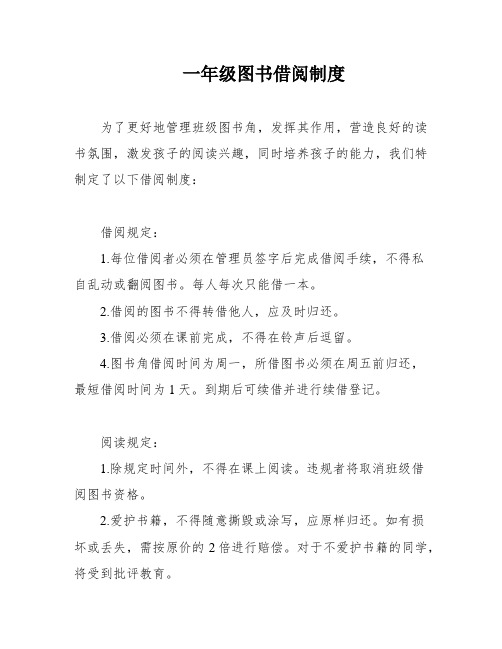 一年级图书借阅制度

为了更好地管理班级图书角，发挥其作用，营造良好的读书氛围，激发孩子的阅读兴趣，同时培养孩子的能力，我们特制定了以下借阅制度：

借阅规定：

1.每位借阅者必须在管理员签字后完成借阅手续，不得私自乱动或翻阅图书。每人每次只能借一本。

2.借阅的图书不得转借他人，应及时归还。

3.借阅必须在课前完成，不得在铃声后逗留。

4.图书角借阅时间为周一，所借图书必须在周五前归还，最短借阅时间为 1 天。到期后可续借并进行续借登记。

阅读规定：

1.除规定时间外，不得在课上阅读。违规者将取消班级借阅图书资格。

2.爱护书籍，不得随意撕毁或涂写，应原样归还。如有损坏或丢失，需按原价的 2 倍进行赔偿。对于不爱护书籍的同学，将受到批评教育。